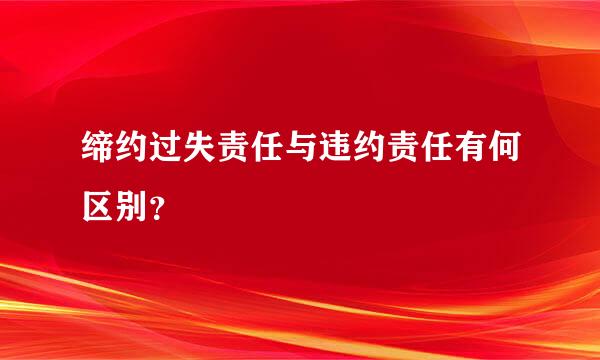 缔约过失责任与违约责任有何区别？